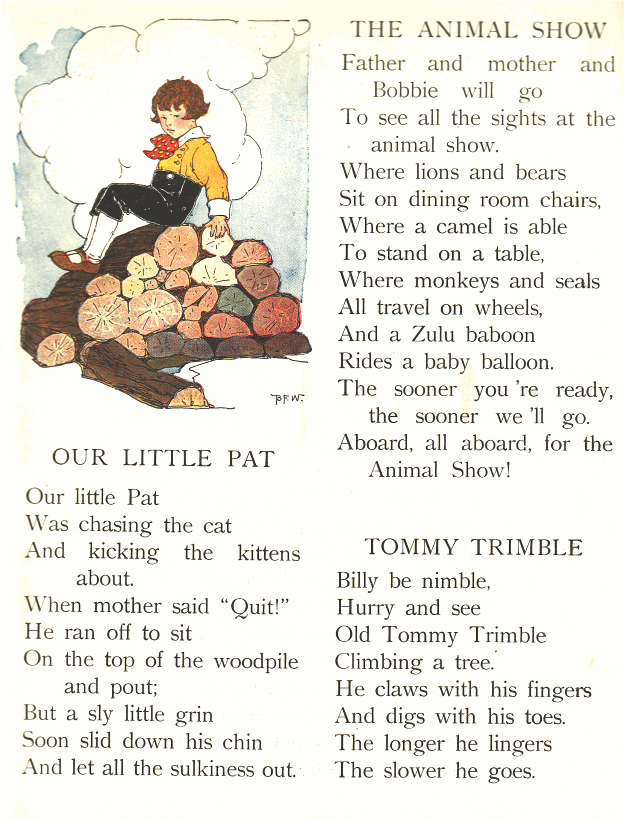 BFW.

OUR LITTLE PAT

Our little Pat
Was chasing the cat
And kicking the kittens about.
When mother said "Quit!"
He ran off to sit
On the top of the woodpile and pout;
But a sly little grin
Soon slid down his chin
And let all the sulkiness out.

THE ANIMAL SHOW

Father and mother and Bobbie will go
To see all the sights at the animal show.
Where lions and bears
Sit on dining room chairs,
Where a camel is able
To stand on a table,
Where monkeys and seals
All travel on wheels,
And a Zulu baboon
Rides a baby balloon.
The sooner you 're ready, the sooner we 'll go.
Aboard, all aboard, for the Animal Show!

TOMMY TRIMBLE

Billy be nimble,
Hurry and see
Old Tommy Trimble
Climbing a tree.
He claws with his fingers
And digs with his toes.
The longer he lingers
The slower he goes.